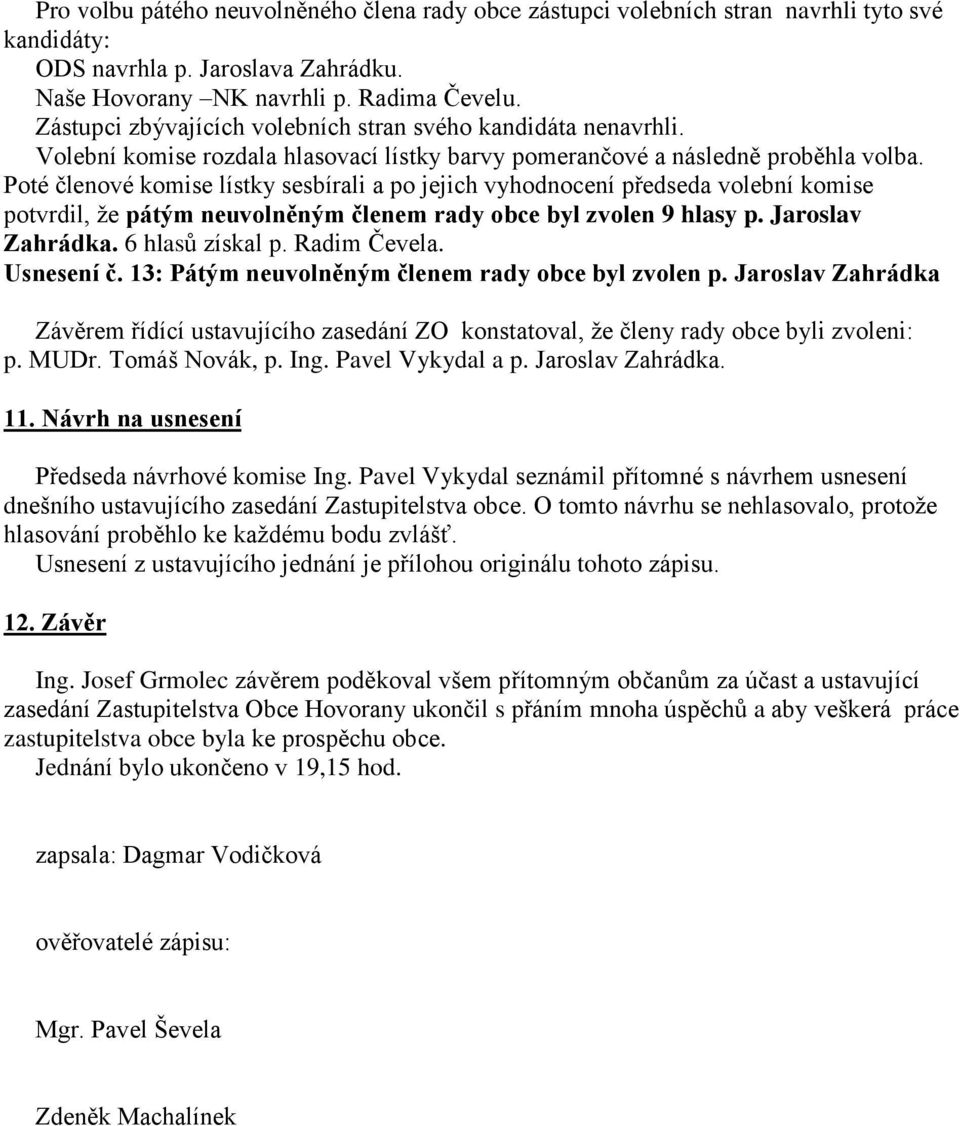 Pro volbu pátého neuvolněného člena rady obce zástupci volebních stran navrhli tyto své kandidáty:
ODS navrhla p. Jaroslava Zahrádku.
Naše Hovorany –NK navrhli p. Radima Čevelu.
Zástupci zbývajících volebních stran svého kandidáta nenavrhli.
Volební komise rozdala hlasovací lístky barvy pomerančové a následně proběhla volba.
Poté členové komise lístky sesbírali a po jejich vyhodnocení předseda volební komise potvrdil, že pátým neuvolněným členem rady obce byl zvolen 9 hlasy p. Jaroslav Zahrádka. 6 hlasů získal p. Radim Čevela.
Usnesení č. 13: Pátým neuvolněným členem rady obce byl zvolen p. Jaroslav Zahrádka

Závěrem řídící ustavujícího zasedání ZO konstatoval, že členy rady obce byli zvoleni: p. MUDr. Tomáš Novák, p. Ing. Pavel Vykydal a p. Jaroslav Zahrádka.

11. Návrh na usnesení

Předseda návrhové komise Ing. Pavel Vykydal seznámil přítomné s návrhem usnesení dnešního ustavujícího zasedání Zastupitelstva obce. O tomto návrhu se nehlasovalo, protože hlasování proběhlo ke každému bodu zvlášť.
Usnesení z ustavujícího jednání je přílohou originálu tohoto zápisu.

12. Závěr

Ing. Josef Grmolec závěrem poděkoval všem přítomným občanům za účast a ustavující zasedání Zastupitelstva Obce Hovorany ukončil s přáním mnoha úspěchů a aby veškerá práce zastupitelstva obce byla ke prospěchu obce.
Jednání bylo ukončeno v 19,15 hod.

zapsala: Dagmar Vodičková

ověřovatelé zápisu:

Mgr. Pavel Ševela

Zdeněk Machalínek